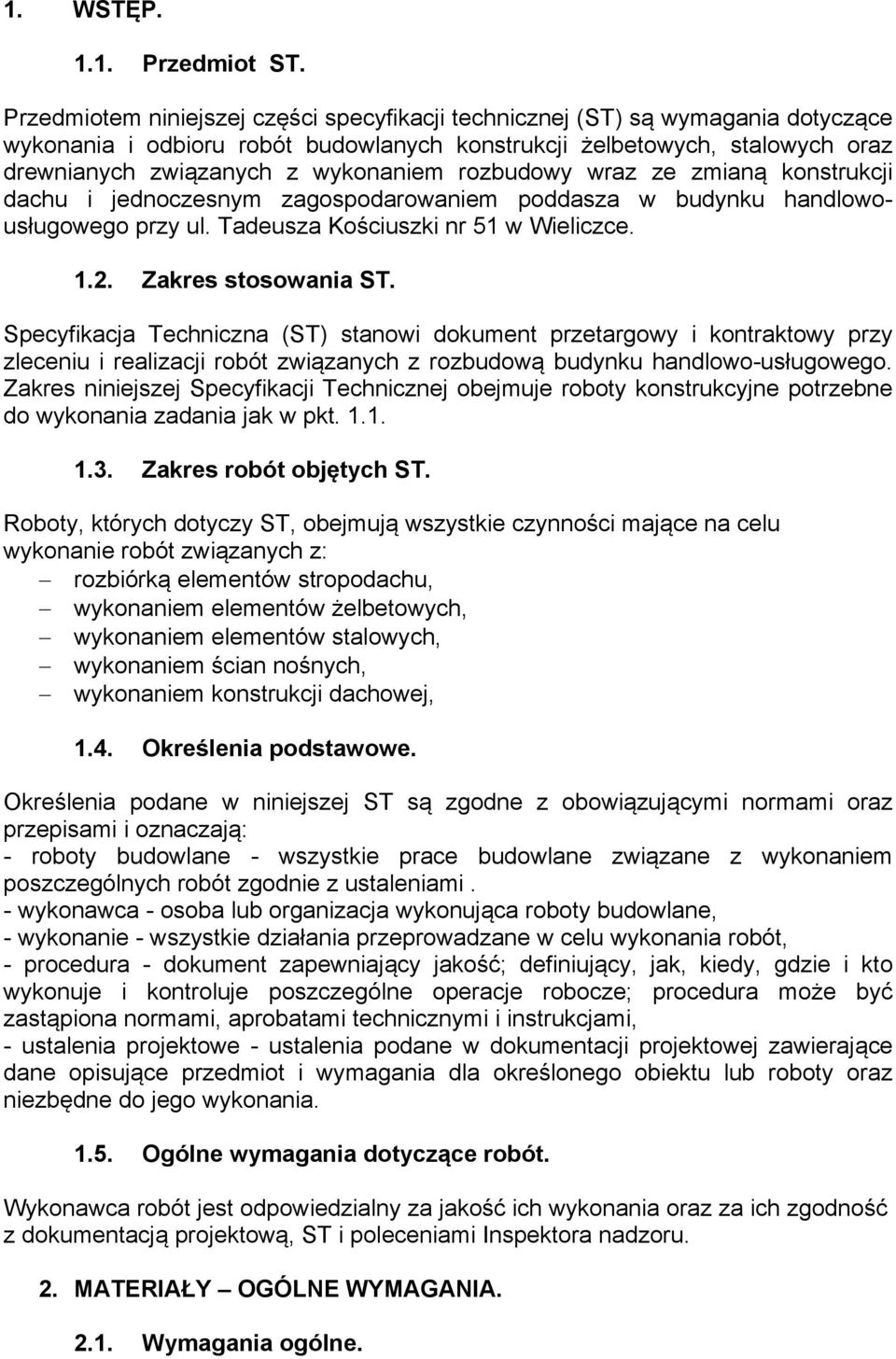 1. WSTĘP.

1.1. Przedmiot ST.

Przedmiotem niniejszej części specyfikacji technicznej (ST) są wymagania dotyczące wykonania i odbioru robót budowlanych konstrukcji żelbetowych, stalowych oraz drewnianych związanych z wykonaniem rozbudowy wraz ze zmianą konstrukcji dachu i jednoczesnym zagospodarowaniem poddasza w budynku handlowo-usługowego przy ul. Tadeusza Kościuszki nr 51 w Wieliczce.

1.2. Zakres stosowania ST.

Specyfikacja Techniczna (ST) stanowi dokument przetargowy i kontraktowy przy zleceniu i realizacji robót związanych z rozbudową budynku handlowo-usługowego. Zakres niniejszej Specyfikacji Technicznej obejmuje roboty konstrukcyjne potrzebne do wykonania zadania jak w pkt. 1.1.

1.3. Zakres robót objętych ST.

Roboty, których dotyczy ST, obejmują wszystkie czynności mające na celu wykonanie robót związanych z:
– rozbiórką elementów stropodachu,
– wykonaniem elementów żelbetowych,
– wykonaniem elementów stalowych,
– wykonaniem ścian nośnych,
– wykonaniem konstrukcji dachowej,

1.4. Określenia podstawowe.

Określenia podane w niniejszej ST są zgodne z obowiązującymi normami oraz przepisami i oznaczają:
- roboty budowlane - wszystkie prace budowlane związane z wykonaniem poszczególnych robót zgodnie z ustaleniami .
- wykonawca - osoba lub organizacja wykonująca roboty budowlane,
- wykonanie - wszystkie działania przeprowadzane w celu wykonania robót,
- procedura - dokument zapewniający jakość; definiujący, jak, kiedy, gdzie i kto wykonuje i kontroluje poszczególne operacje robocze; procedura może być zastąpiona normami, aprobatami technicznymi i instrukcjami,
- ustalenia projektowe - ustalenia podane w dokumentacji projektowej zawierające dane opisujące przedmiot i wymagania dla określonego obiektu lub roboty oraz niezbędne do jego wykonania.

1.5. Ogólne wymagania dotyczące robót.

Wykonawca robót jest odpowiedzialny za jakość ich wykonania oraz za ich zgodność z dokumentacją projektową, ST i poleceniami Inspektora nadzoru.

2. MATERIAŁY – OGÓLNE WYMAGANIA.

2.1. Wymagania ogólne.